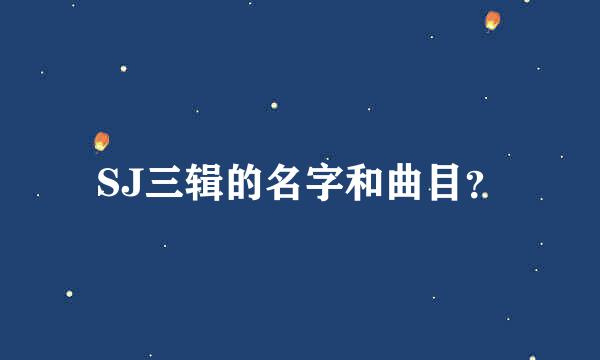 SJ三辑的名字和曲目?